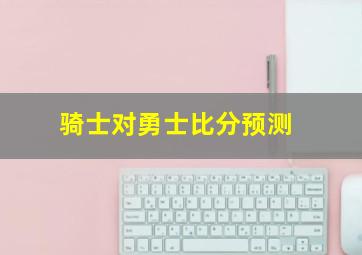 骑士对勇士比分预测